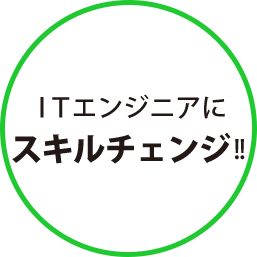 ITエンジニアに
スキルチェンジ!!